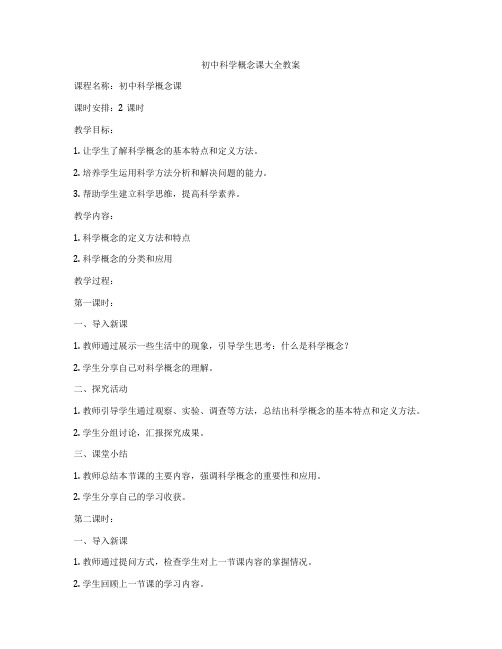 初中科学概念课大全教案

课程名称：初中科学概念课

课时安排：2 课时

教学目标：

1. 让学生了解科学概念的基本特点和定义方法。

2. 培养学生运用科学方法分析和解决问题的能力。

3. 帮助学生建立科学思维，提高科学素养。

教学内容：

1. 科学概念的定义方法和特点

2. 科学概念的分类和应用

教学过程：

第一课时：

一、导入新课

1. 教师通过展示一些生活中的现象，引导学生思考：什么是科学概念？

2. 学生分享自己对科学概念的理解。

二、探究活动

1. 教师引导学生通过观察、实验、调查等方法，总结出科学概念的基本特点和定义方法。

2. 学生分组讨论，汇报探究成果。

三、课堂小结

1. 教师总结本节课的主要内容，强调科学概念的重要性和应用。

2. 学生分享自己的学习收获。

第二课时：

一、导入新课

1. 教师通过提问方式，检查学生对上一节课内容的掌握情况。

2. 学生回顾上一节课的学习内容。